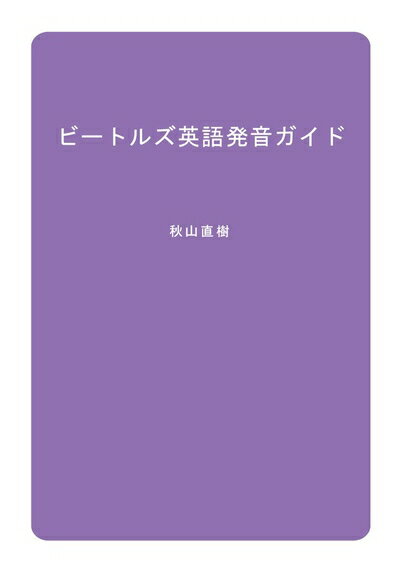 ビートルズ英語発音ガイド

秋山直樹